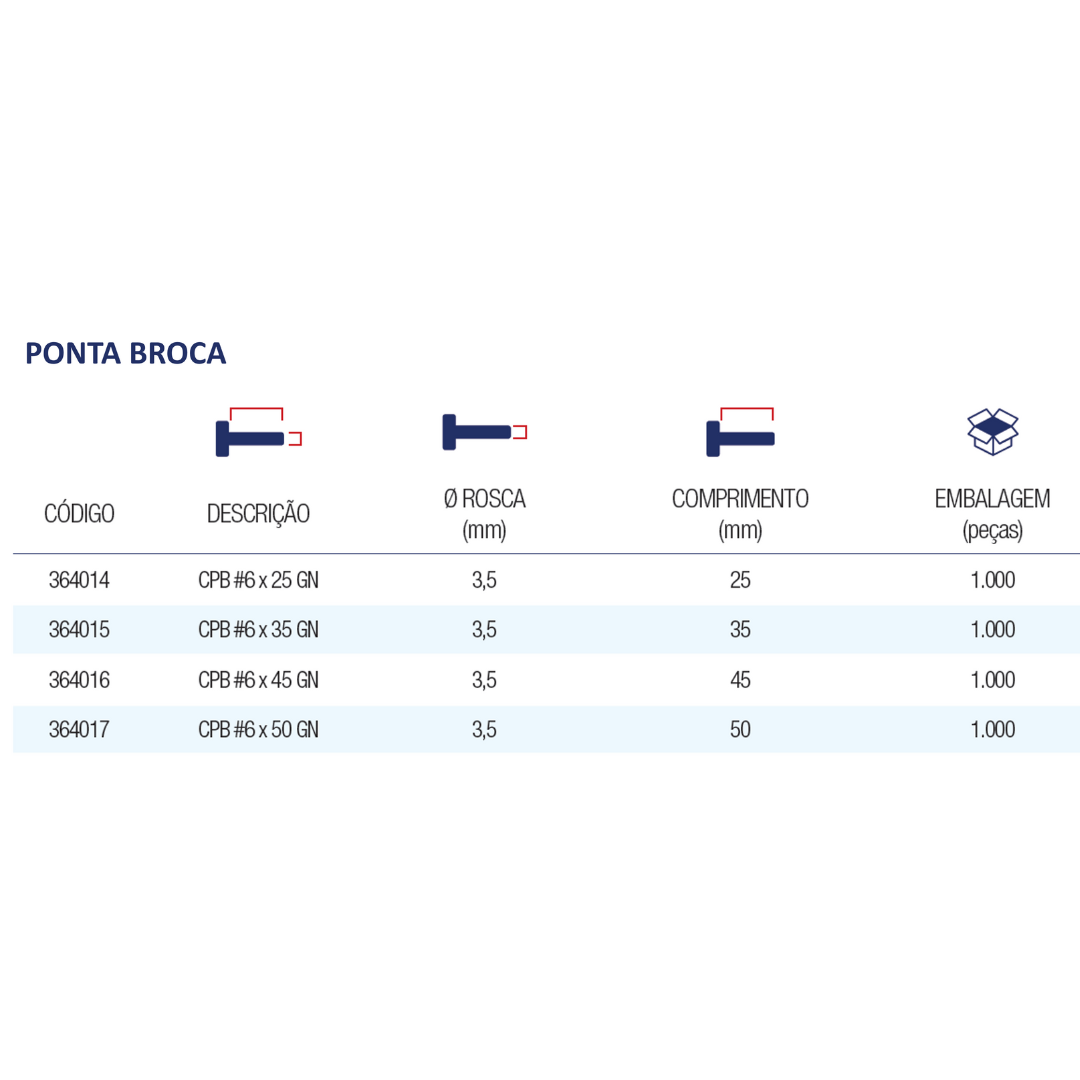 PONTA BROCA

| CÓDIGO | DESCRIÇÃO | Ø ROSCA (mm) | COMPRIMENTO (mm) | EMBALAGEM (peças) |
|---|---|---|---|---|
| 364014 | CPB #6 x 25 GN | 3,5 | 25 | 1.000 |
| 364015 | CPB #6 x 35 GN | 3,5 | 35 | 1.000 |
| 364016 | CPB #6 x 45 GN | 3,5 | 45 | 1.000 |
| 364017 | CPB #6 x 50 GN | 3,5 | 50 | 1.000 |